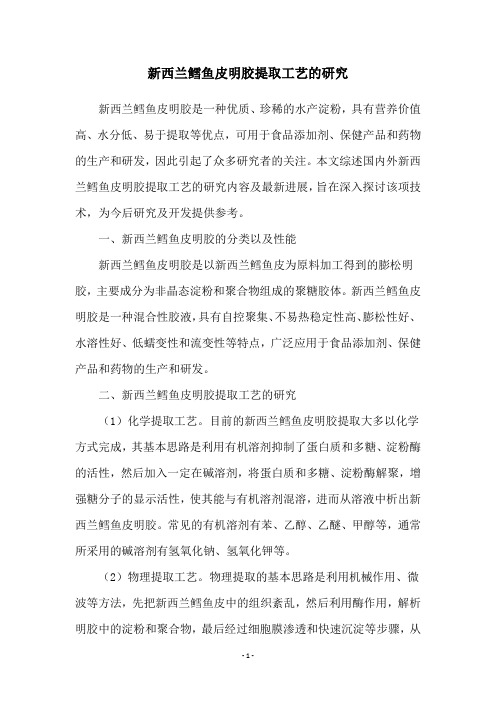 新西兰鳕鱼皮明胶提取工艺的研究

新西兰鳕鱼皮明胶是一种优质、珍稀的水产淀粉，具有营养价值高、水分低、易于提取等优点，可用于食品添加剂、保健产品和药物的生产和研发，因此引起了众多研究者的关注。本文综述国内外新西兰鳕鱼皮明胶提取工艺的研究内容及最新进展，旨在深入探讨该项技术，为今后研究及开发提供参考。

一、新西兰鳕鱼皮明胶的分类以及性能

新西兰鳕鱼皮明胶是以新西兰鳕鱼皮为原料加工得到的膨松明胶，主要成分为非晶态淀粉和聚合物组成的聚糖胶体。新西兰鳕鱼皮明胶是一种混合性胶液，具有自控聚集、不易热稳定性高、膨松性好、水溶性好、低蠕变性和流变性等特点，广泛应用于食品添加剂、保健产品和药物的生产和研发。

二、新西兰鳕鱼皮明胶提取工艺的研究

（1）化学提取工艺。目前的新西兰鳕鱼皮明胶提取大多以化学方式完成，其基本思路是利用有机溶剂抑制了蛋白质和多糖、淀粉酶的活性，然后加入一定在碱溶剂，将蛋白质和多糖、淀粉酶解聚，增强糖分子的显示活性，使其能与有机溶剂混溶，进而从溶液中析出新西兰鳕鱼皮明胶。常见的有机溶剂有苯、乙醇、乙醚、甲醇等，通常所采用的碱溶剂有氢氧化钠、氢氧化钾等。

（2）物理提取工艺。物理提取的基本思路是利用机械作用、微波等方法，先把新西兰鳕鱼皮中的组织紊乱，然后利用酶作用，解析明胶中的淀粉和聚合物，最后经过细胞膜渗透和快速沉淀等步骤，从

- 1 -